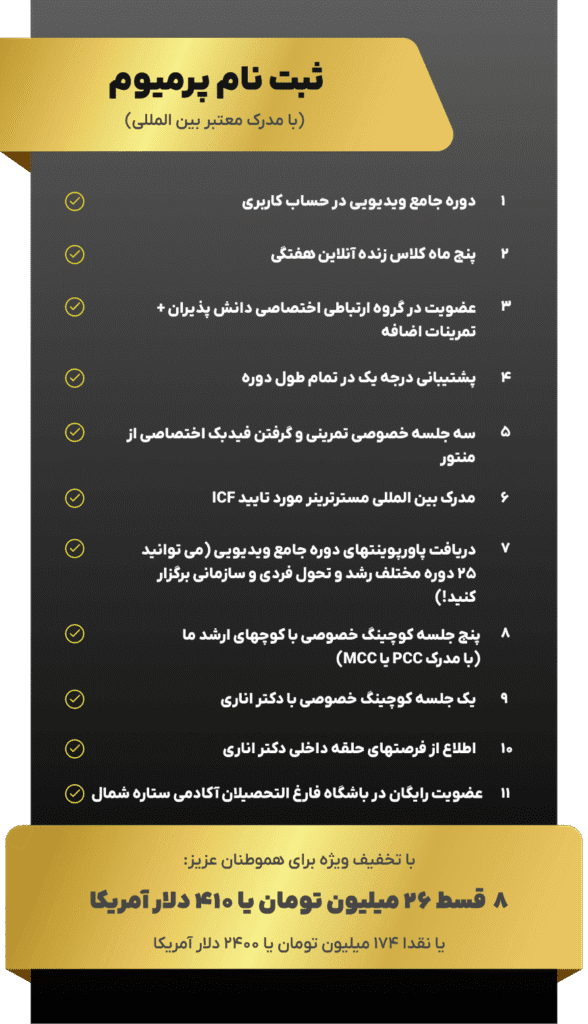 ثبت نام پرمیوم
(با مدرک معتبر بین المللی)

۱ دوره جامع ویدیویی در حساب کاربری

۲ پنج ماه کلاس زنده آنلاین هفتگی

۳ عضویت در گروه ارتباطی اختصاصی دانش پذیران + تمرینات اضافه

۴ پشتیبانی درجه یک در تمام طول دوره

۵ سه جلسه خصوصی تمرینی و گرفتن فیدبک اختصاصی از منتور

۶ مدرک بین المللی مسترترینر مورد تایید ICF

۷ دریافت پاورپوینتهای دوره جامع ویدیویی (می توانید ۲۵ دوره مختلف رشد و تحول فردی و سازمانی برگزار کنید!)

۸ پنج جلسه کوچینگ خصوصی با کوچهای ارشد ما (با مدرک PCC یا MCC)

۹ یک جلسه کوچینگ خصوصی با دکتر اناری

۱۰ اطلاع از فرصتهای حلقه داخلی دکتر اناری

۱۱ عضویت رایگان در باشگاه فارغ التحصیلان آکادمی ستاره شمال

با تخفیف ویژه برای هموطنان عزیز:

۸ قسط ۲۶ میلیون تومان یا ۴۱۰ دلار آمریکا

یا نقدا ۱۷۴ میلیون تومان یا ۲۴۰۰ دلار آمریکا